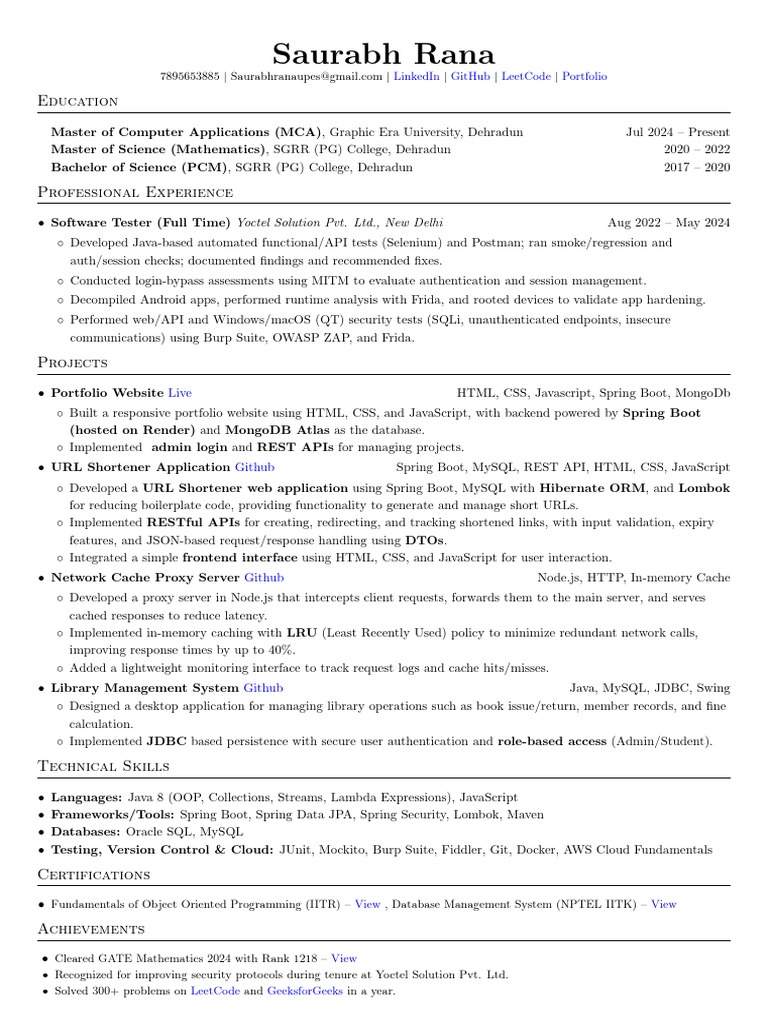 Saurabh Rana

7895653885 | Saurabhranaupes@gmail.com | LinkedIn | GitHub | LeetCode | Portfolio

Education

Master of Computer Applications (MCA), Graphic Era University, Dehradun Jul 2024 – Present
Master of Science (Mathematics), SGRR (PG) College, Dehradun 2020 – 2022
Bachelor of Science (PCM), SGRR (PG) College, Dehradun 2017 – 2020

Professional Experience

• Software Tester (Full Time) Yoctel Solution Pvt. Ltd., New Delhi Aug 2022 – May 2024
◦ Developed Java-based automated functional/API tests (Selenium) and Postman; ran smoke/regression and auth/session checks; documented findings and recommended fixes.
◦ Conducted login-bypass assessments using MITM to evaluate authentication and session management.
◦ Decompiled Android apps, performed runtime analysis with Frida, and rooted devices to validate app hardening.
◦ Performed web/API and Windows/macOS (QT) security tests (SQLi, unauthenticated endpoints, insecure communications) using Burp Suite, OWASP ZAP, and Frida.

Projects

• Portfolio Website Live HTML, CSS, Javascript, Spring Boot, MongoDb
◦ Built a responsive portfolio website using HTML, CSS, and JavaScript, with backend powered by Spring Boot (hosted on Render) and MongoDB Atlas as the database.
◦ Implemented admin login and REST APIs for managing projects.
• URL Shortener Application Github Spring Boot, MySQL, REST API, HTML, CSS, JavaScript
◦ Developed a URL Shortener web application using Spring Boot, MySQL with Hibernate ORM, and Lombok for reducing boilerplate code, providing functionality to generate and manage short URLs.
◦ Implemented RESTful APIs for creating, redirecting, and tracking shortened links, with input validation, expiry features, and JSON-based request/response handling using DTOs.
◦ Integrated a simple frontend interface using HTML, CSS, and JavaScript for user interaction.
• Network Cache Proxy Server Github Node.js, HTTP, In-memory Cache
◦ Developed a proxy server in Node.js that intercepts client requests, forwards them to the main server, and serves cached responses to reduce latency.
◦ Implemented in-memory caching with LRU (Least Recently Used) policy to minimize redundant network calls, improving response times by up to 40%.
◦ Added a lightweight monitoring interface to track request logs and cache hits/misses.
• Library Management System Github Java, MySQL, JDBC, Swing
◦ Designed a desktop application for managing library operations such as book issue/return, member records, and fine calculation.
◦ Implemented JDBC based persistence with secure user authentication and role-based access (Admin/Student).

Technical Skills

• Languages: Java 8 (OOP, Collections, Streams, Lambda Expressions), JavaScript
• Frameworks/Tools: Spring Boot, Spring Data JPA, Spring Security, Lombok, Maven
• Databases: Oracle SQL, MySQL
• Testing, Version Control & Cloud: JUnit, Mockito, Burp Suite, Fiddler, Git, Docker, AWS Cloud Fundamentals

Certifications

• Fundamentals of Object Oriented Programming (IITR) – View , Database Management System (NPTEL IITK) – View

Achievements

• Cleared GATE Mathematics 2024 with Rank 1218 – View
• Recognized for improving security protocols during tenure at Yoctel Solution Pvt. Ltd.
• Solved 300+ problems on LeetCode and GeeksforGeeks in a year.